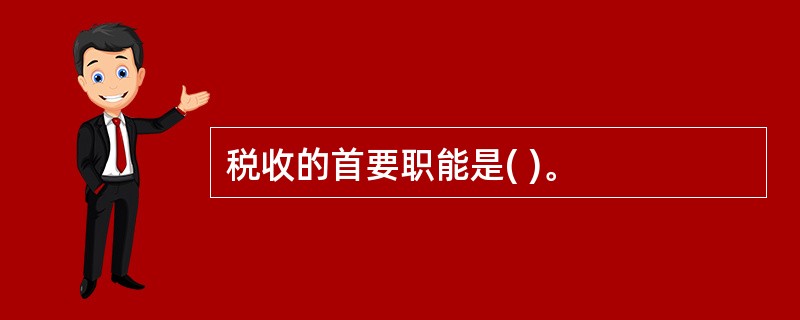 税收的首要职能是( )。